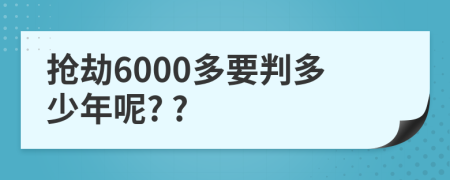 抢劫6000多要判多少年呢? ?